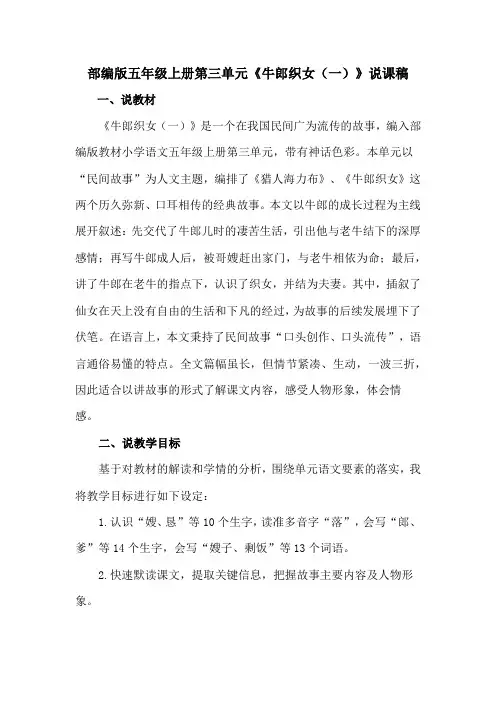 部编版五年级上册第三单元《牛郎织女（一）》说课稿

一、说教材

《牛郎织女（一）》是一个在我国民间广为流传的故事，编入部编版教材小学语文五年级上册第三单元，带有神话色彩。本单元以“民间故事”为人文主题，编排了《猎人海力布》、《牛郎织女》这两个历久弥新、口耳相传的经典故事。本文以牛郎的成长过程为主线展开叙述：先交代了牛郎儿时的凄苦生活，引出他与老牛结下的深厚感情；再写牛郎成人后，被哥嫂赶出家门，与老牛相依为命；最后，讲了牛郎在老牛的指点下，认识了织女，并结为夫妻。其中，插叙了仙女在天上没有自由的生活和下凡的经过，为故事的后续发展埋下了伏笔。在语言上，本文秉持了民间故事“口头创作、口头流传”，语言通俗易懂的特点。全文篇幅虽长，但情节紧凑、生动，一波三折，因此适合以讲故事的形式了解课文内容，感受人物形象，体会情感。

二、说教学目标

基于对教材的解读和学情的分析，围绕单元语文要素的落实，我将教学目标进行如下设定：

1.认识“嫂、恳”等10个生字，读准多音字“落”，会写“郎、爹”等14个生字，会写“嫂子、剩饭”等13个词语。

2.快速默读课文，提取关键信息，把握故事主要内容及人物形象。